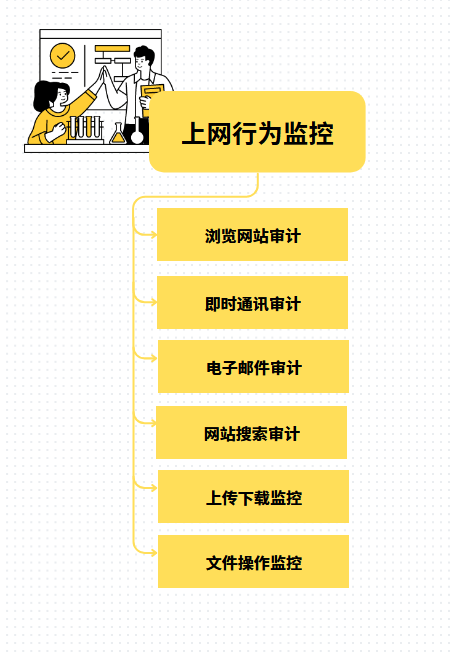 上网行为监控

浏览网站审计

即时通讯审计

电子邮件审计

网站搜索审计

上传下载监控

文件操作监控